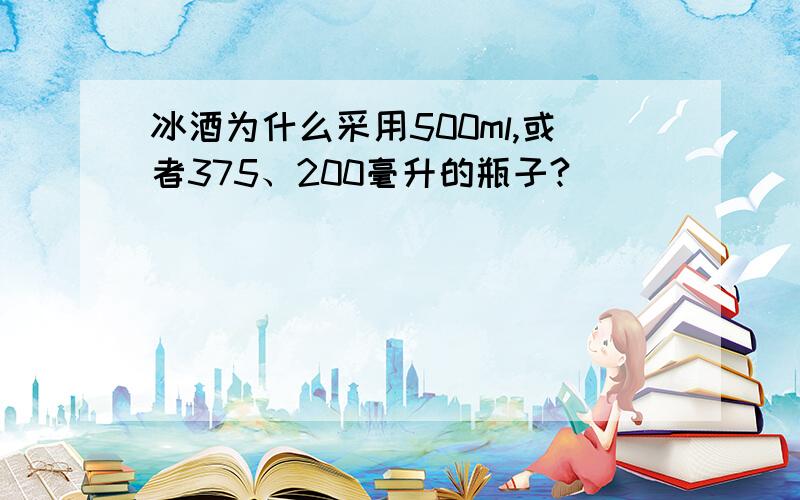 冰酒为什么采用500ml,或者375、200毫升的瓶子?